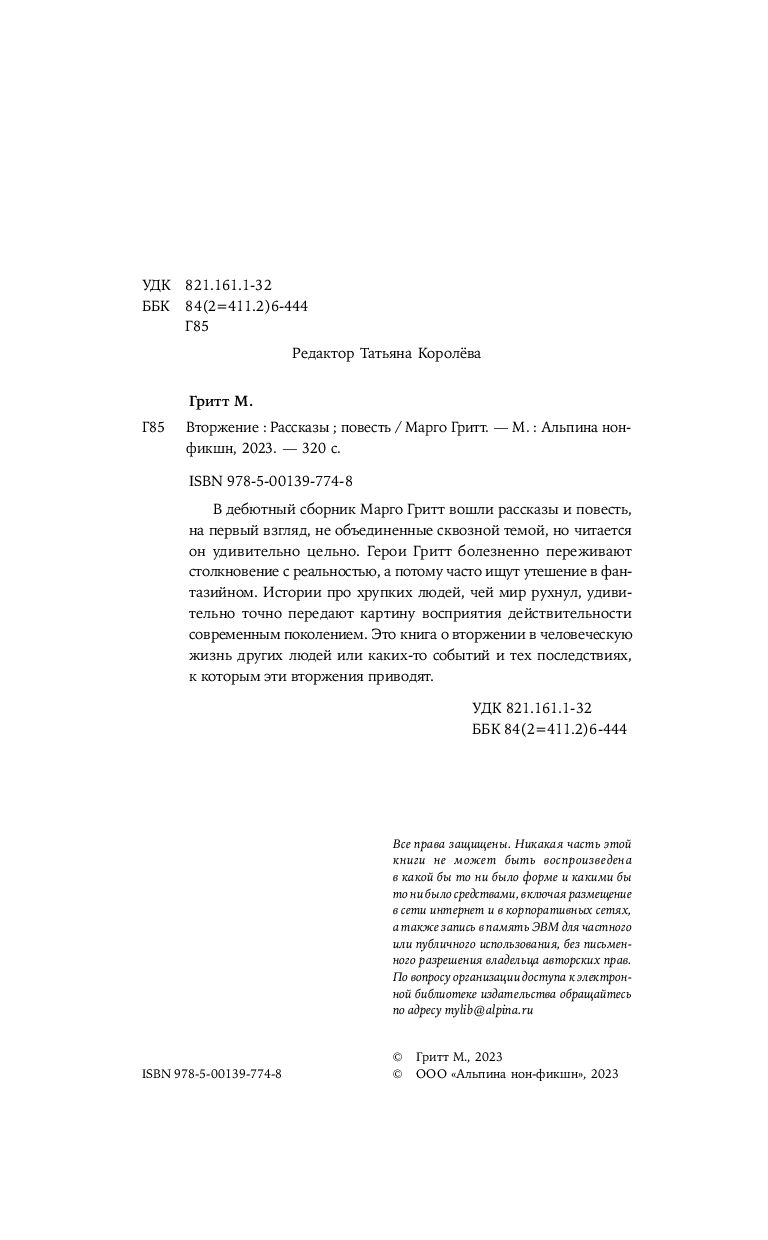 УДК 821.161.1-32
ББК 84(2=411.2)6-444
Г85

Редактор Татьяна Королёва

Гритт М.

Г85 Вторжение : Рассказы ; повесть / Марго Гритт. — М. : Альпина нон-фикшн, 2023. — 320 с.

ISBN 978-5-00139-774-8

В дебютный сборник Марго Гритт вошли рассказы и повесть, на первый взгляд, не объединенные сквозной темой, но читается он удивительно цельно. Герои Гритт болезненно переживают столкновение с реальностью, а потому часто ищут утешение в фантазийном. Истории про хрупких людей, чей мир рухнул, удивительно точно передают картину восприятия действительности современным поколением. Это книга о вторжении в человеческую жизнь других людей или каких-то событий и тех последствиях, к которым эти вторжения приводят.

УДК 821.161.1-32
ББК 84(2=411.2)6-444

Все права защищены. Никакая часть этой книги не может быть воспроизведена в какой бы то ни было форме и какими бы то ни было средствами, включая размещение в сети интернет и в корпоративных сетях, а также запись в память ЭВМ для частного или публичного использования, без письменного разрешения владельца авторских прав. По вопросу организации доступа к электронной библиотеке издательства обращайтесь по адресу mylib@alpina.ru

ISBN 978-5-00139-774-8

© Гритт М., 2023
© ООО «Альпина нон-фикшн», 2023